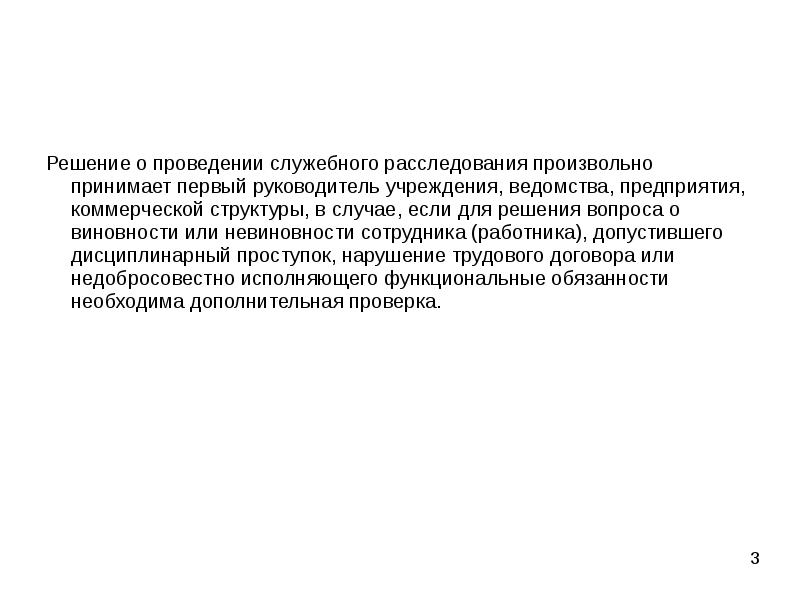 Решение о проведении служебного расследования произвольно принимает первый руководитель учреждения, ведомства, предприятия, коммерческой структуры, в случае, если для решения вопроса о виновности или невиновности сотрудника (работника), допустившего дисциплинарный проступок, нарушение трудового договора или недобросовестно исполняющего функциональные обязанности необходима дополнительная проверка.

3